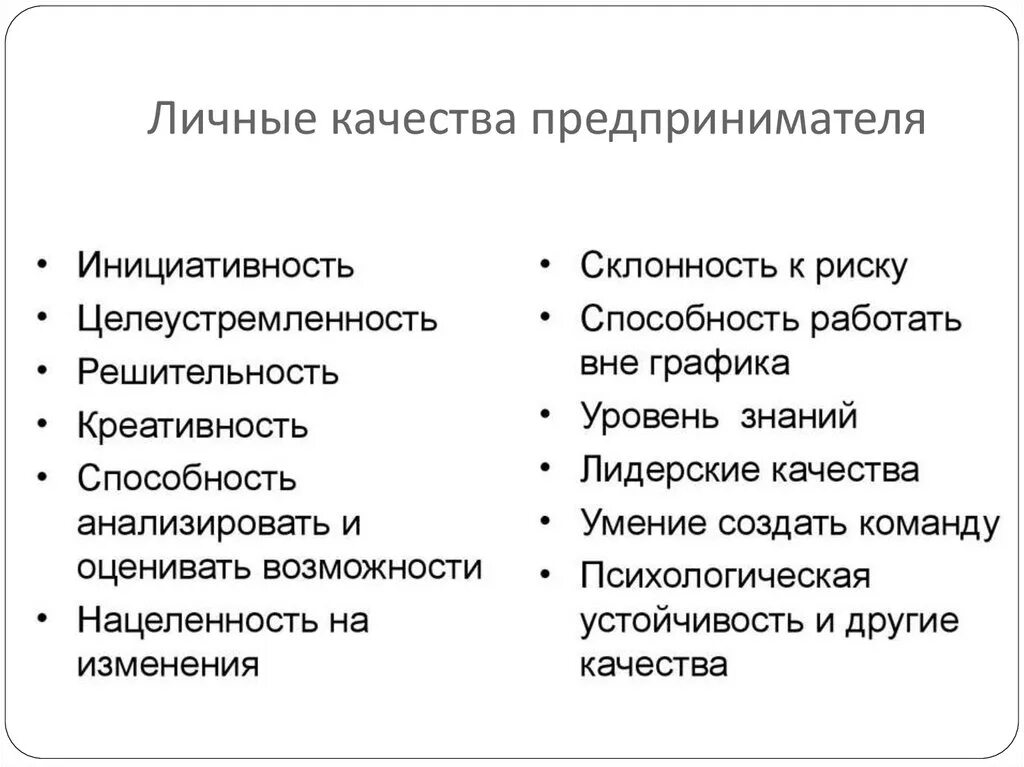 Личные качества предпринимателя

• Инициативность
• Целеустремленность
• Решительность
• Креативность
• Способность анализировать и оценивать возможности
• Нацеленность на изменения

• Склонность к риску
• Способность работать вне графика
• Уровень знаний
• Лидерские качества
• Умение создать команду
• Психологическая устойчивость и другие качества